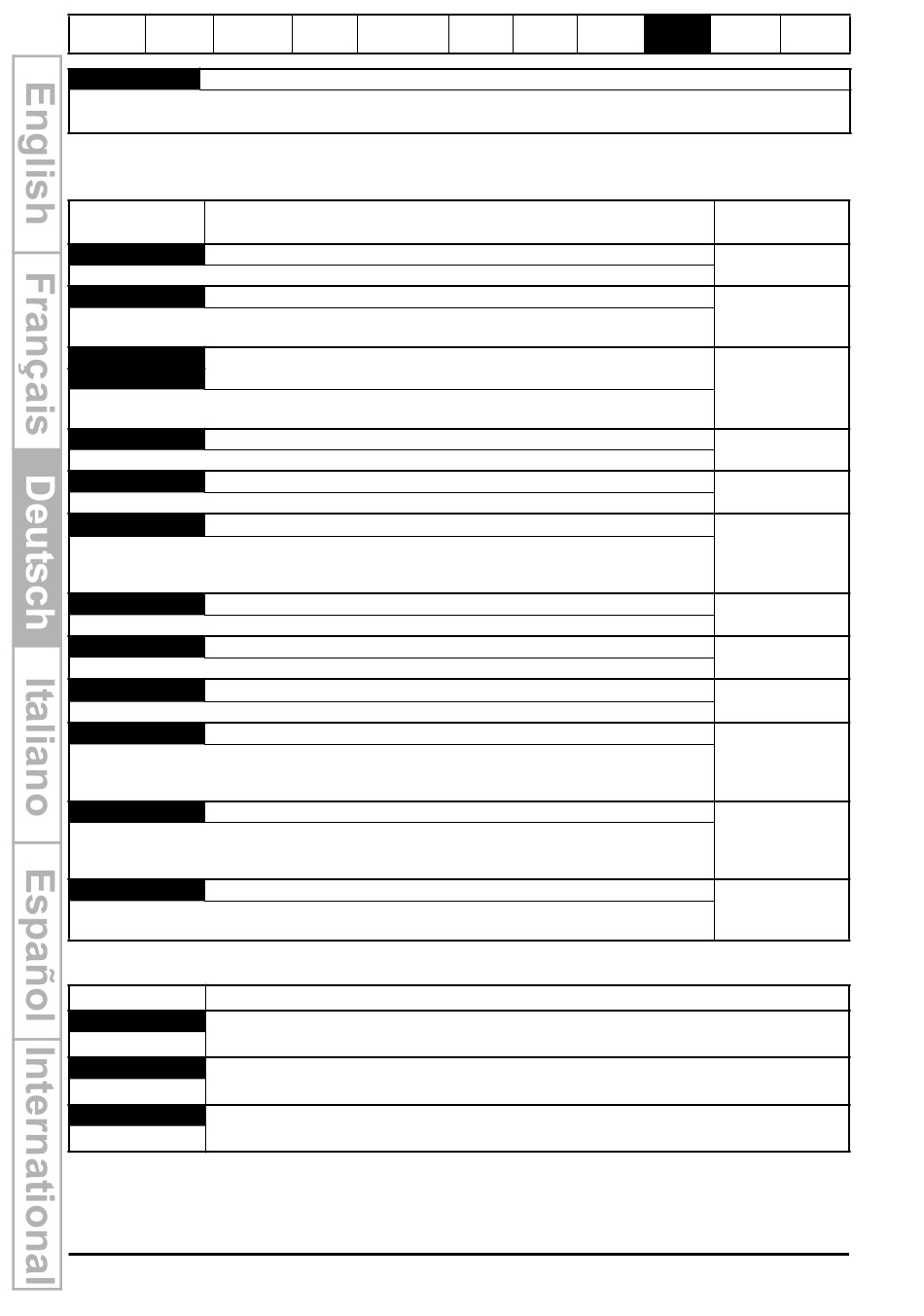 English

Français

Deutsch

Italiano

Español

International